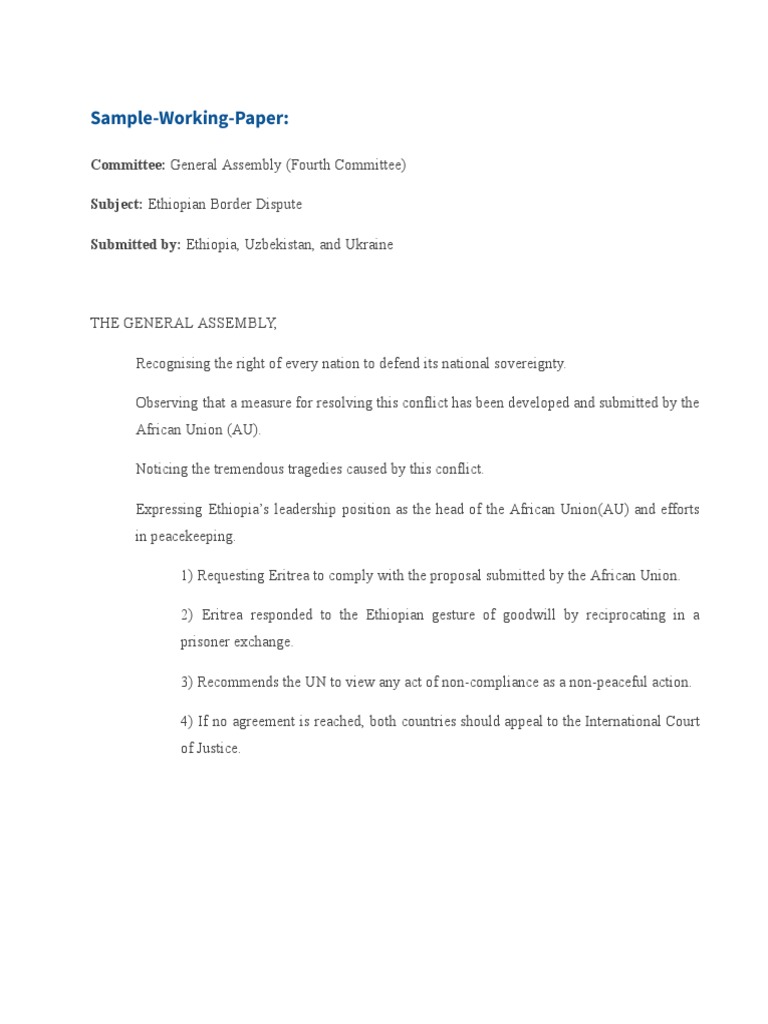 Sample-Working-Paper:

Committee: General Assembly (Fourth Committee)

Subject: Ethiopian Border Dispute

Submitted by: Ethiopia, Uzbekistan, and Ukraine

THE GENERAL ASSEMBLY,

Recognising the right of every nation to defend its national sovereignty.

Observing that a measure for resolving this conflict has been developed and submitted by the African Union (AU).

Noticing the tremendous tragedies caused by this conflict.

Expressing Ethiopia's leadership position as the head of the African Union(AU) and efforts in peacekeeping.

1) Requesting Eritrea to comply with the proposal submitted by the African Union.

2) Eritrea responded to the Ethiopian gesture of goodwill by reciprocating in a prisoner exchange.

3) Recommends the UN to view any act of non-compliance as a non-peaceful action.

4) If no agreement is reached, both countries should appeal to the International Court of Justice.